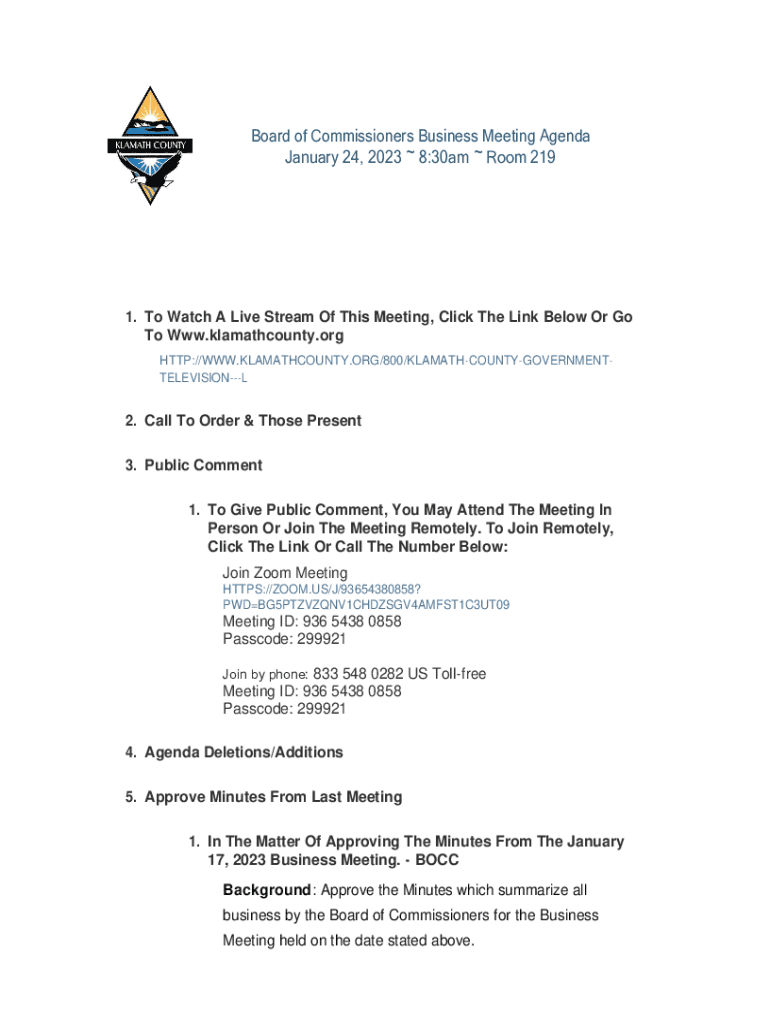 KLAMATH COUNTY

Board of Commissioners Business Meeting Agenda
January 24, 2023 ~ 8:30am ~ Room 219

1. To Watch A Live Stream Of This Meeting, Click The Link Below Or Go To Www.klamathcounty.org

HTTP://WWW.KLAMATHCOUNTY.ORG/800/KLAMATH-COUNTY-GOVERNMENT-TELEVISION---L

2. Call To Order & Those Present

3. Public Comment

1. To Give Public Comment, You May Attend The Meeting In Person Or Join The Meeting Remotely. To Join Remotely, Click The Link Or Call The Number Below:

Join Zoom Meeting
HTTPS://ZOOM.US/J/93654380858?PWD=BG5PTZVZQNV1CHDZSGV4AMFST1C3UT09
Meeting ID: 936 5438 0858
Passcode: 299921

Join by phone: 833 548 0282 US Toll-free
Meeting ID: 936 5438 0858
Passcode: 299921

4. Agenda Deletions/Additions

5. Approve Minutes From Last Meeting

1. In The Matter Of Approving The Minutes From The January 17, 2023 Business Meeting. - BOCC

Background: Approve the Minutes which summarize all business by the Board of Commissioners for the Business Meeting held on the date stated above.